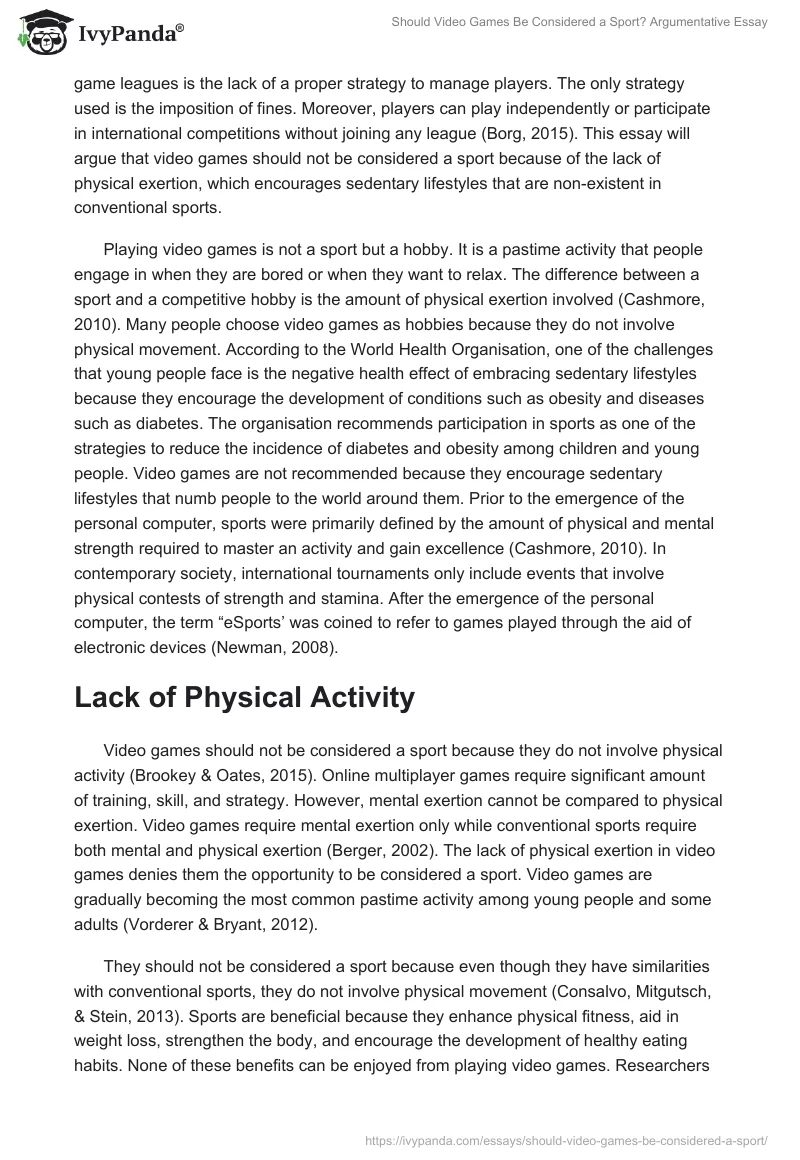 IvyPanda®

Should Video Games Be Considered a Sport? Argumentative Essay

game leagues is the lack of a proper strategy to manage players. The only strategy used is the imposition of fines. Moreover, players can play independently or participate in international competitions without joining any league (Borg, 2015). This essay will argue that video games should not be considered a sport because of the lack of physical exertion, which encourages sedentary lifestyles that are non-existent in conventional sports.

Playing video games is not a sport but a hobby. It is a pastime activity that people engage in when they are bored or when they want to relax. The difference between a sport and a competitive hobby is the amount of physical exertion involved (Cashmore, 2010). Many people choose video games as hobbies because they do not involve physical movement. According to the World Health Organisation, one of the challenges that young people face is the negative health effect of embracing sedentary lifestyles because they encourage the development of conditions such as obesity and diseases such as diabetes. The organisation recommends participation in sports as one of the strategies to reduce the incidence of diabetes and obesity among children and young people. Video games are not recommended because they encourage sedentary lifestyles that numb people to the world around them. Prior to the emergence of the personal computer, sports were primarily defined by the amount of physical and mental strength required to master an activity and gain excellence (Cashmore, 2010). In contemporary society, international tournaments only include events that involve physical contests of strength and stamina. After the emergence of the personal computer, the term “eSports’ was coined to refer to games played through the aid of electronic devices (Newman, 2008).

Lack of Physical Activity

Video games should not be considered a sport because they do not involve physical activity (Brookey & Oates, 2015). Online multiplayer games require significant amount of training, skill, and strategy. However, mental exertion cannot be compared to physical exertion. Video games require mental exertion only while conventional sports require both mental and physical exertion (Berger, 2002). The lack of physical exertion in video games denies them the opportunity to be considered a sport. Video games are gradually becoming the most common pastime activity among young people and some adults (Vorderer & Bryant, 2012).

They should not be considered a sport because even though they have similarities with conventional sports, they do not involve physical movement (Consalvo, Mitgutsch, & Stein, 2013). Sports are beneficial because they enhance physical fitness, aid in weight loss, strengthen the body, and encourage the development of healthy eating habits. None of these benefits can be enjoyed from playing video games. Researchers

https://ivypanda.com/essays/should-video-games-be-considered-a-sport/